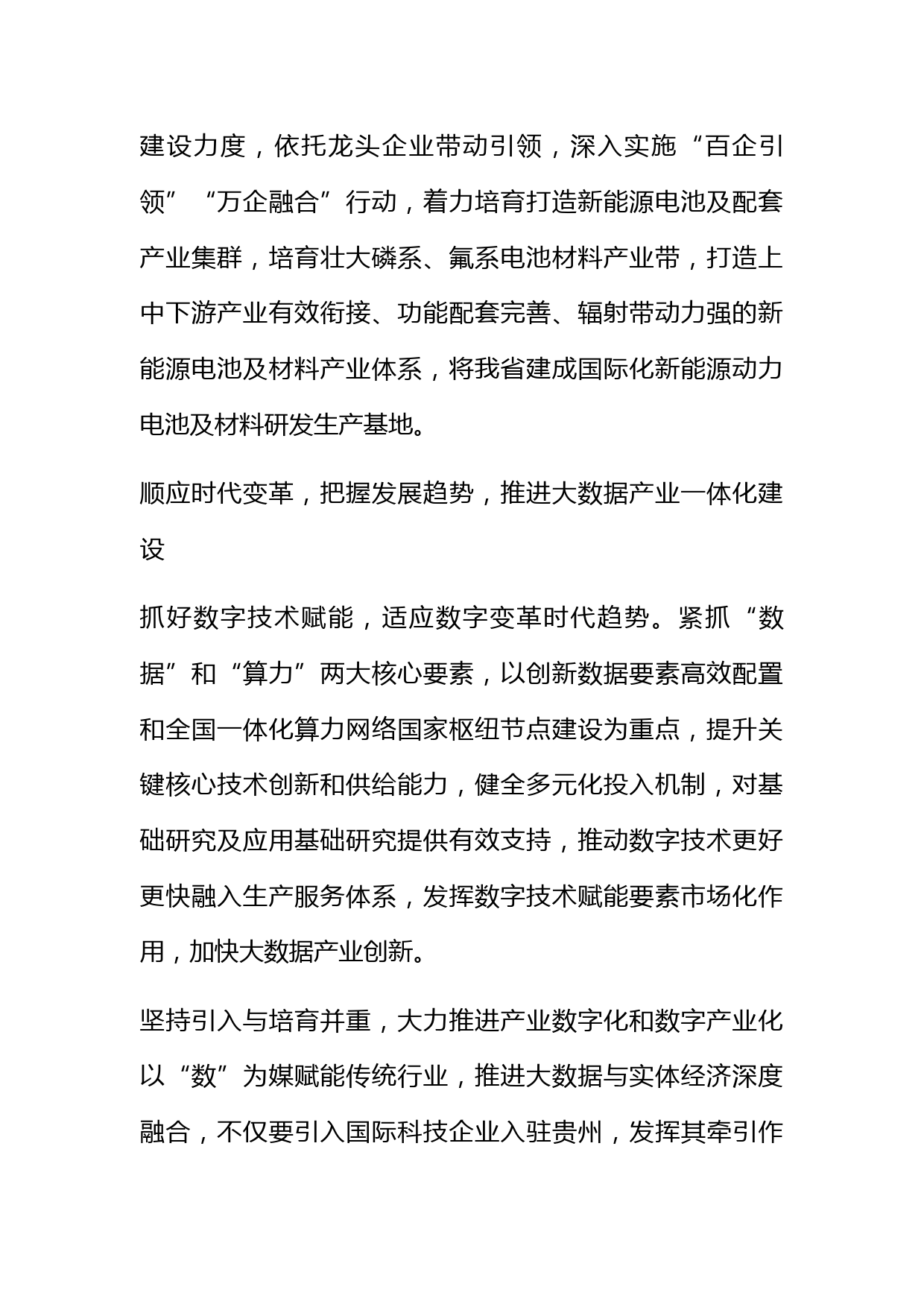 建设力度，依托龙头企业带动引领，深入实施“百企引领”“万企融合”行动，着力培育打造新能源电池及配套产业集群，培育壮大磷系、氟系电池材料产业带，打造上中下游产业有效衔接、功能配套完善、辐射带动力强的新能源电池及材料产业体系，将我省建成国际化新能源动力电池及材料研发生产基地。

顺应时代变革，把握发展趋势，推进大数据产业一体化建设

抓好数字技术赋能，适应数字变革时代趋势。紧抓“数据”和“算力”两大核心要素，以创新数据要素高效配置和全国一体化算力网络国家枢纽节点建设为重点，提升关键核心技术创新和供给能力，健全多元化投入机制，对基础研究及应用基础研究提供有效支持，推动数字技术更好更快融入生产服务体系，发挥数字技术赋能要素市场化作用，加快大数据产业创新。

坚持引入与培育并重，大力推进产业数字化和数字产业化以“数”为媒赋能传统行业，推进大数据与实体经济深度融合，不仅要引入国际科技企业入驻贵州，发挥其牵引作